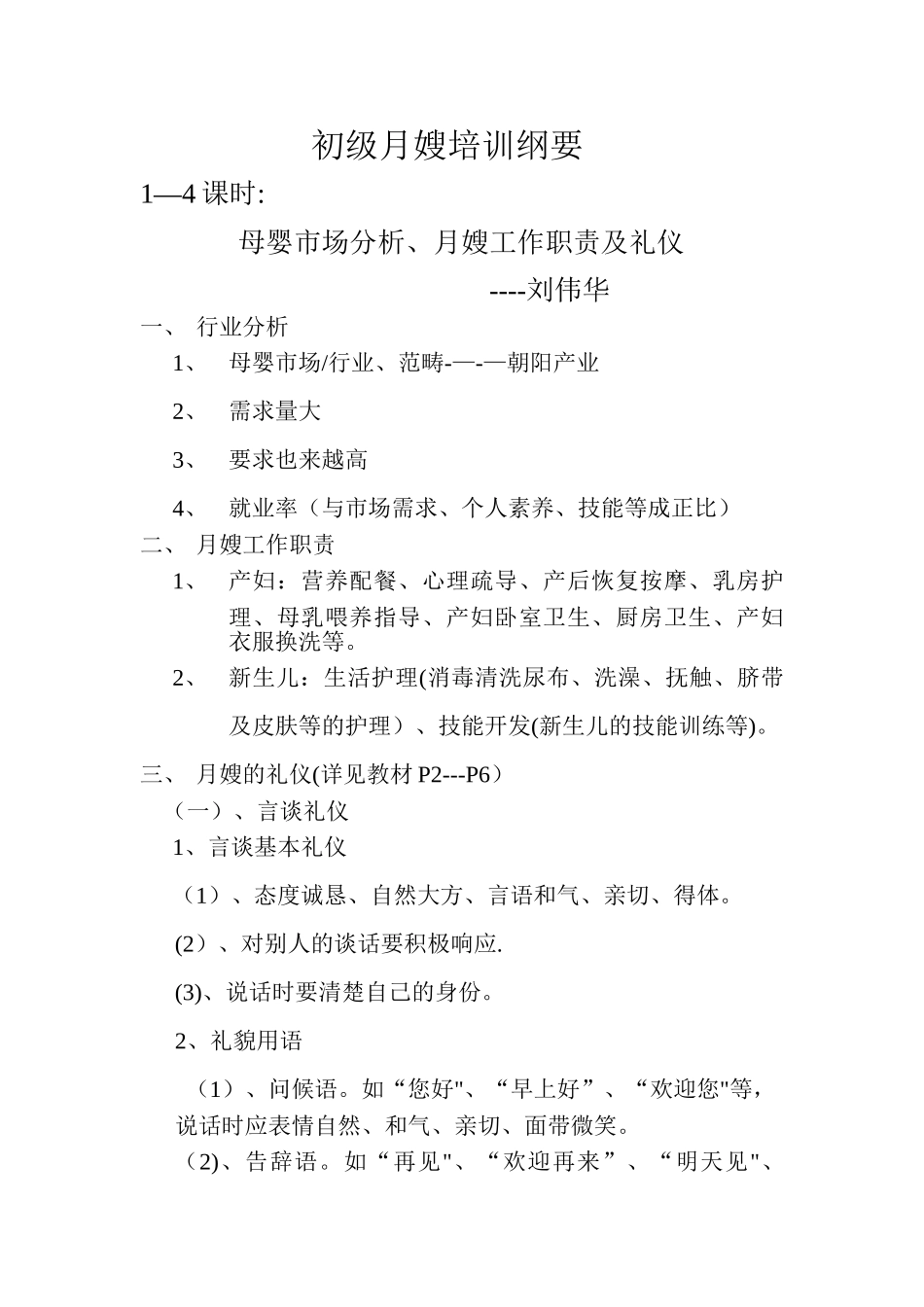 初级月嫂培训纲要

1—4 课时:

母婴市场分析、月嫂工作职责及礼仪

----刘伟华

一、 行业分析

1、 母婴市场/行业、范畴-—-—朝阳产业

2、 需求量大

3、 要求也来越高

4、 就业率（与市场需求、个人素养、技能等成正比）

二、 月嫂工作职责

1、 产妇：营养配餐、心理疏导、产后恢复按摩、乳房护理、母乳喂养指导、产妇卧室卫生、厨房卫生、产妇衣服换洗等。

2、 新生儿：生活护理(消毒清洗尿布、洗澡、抚触、脐带及皮肤等的护理）、技能开发(新生儿的技能训练等)。

三、 月嫂的礼仪(详见教材 P2---P6）

（一）、言谈礼仪

1、言谈基本礼仪

（1）、态度诚恳、自然大方、言语和气、亲切、得体。

(2）、对别人的谈话要积极响应.

(3)、说话时要清楚自己的身份。

2、礼貌用语

（1）、问候语。如“您好"、“早上好”、“欢迎您"等，说话时应表情自然、和气、亲切、面带微笑。

（2)、告辞语。如“再见"、“欢迎再来”、“明天见"、